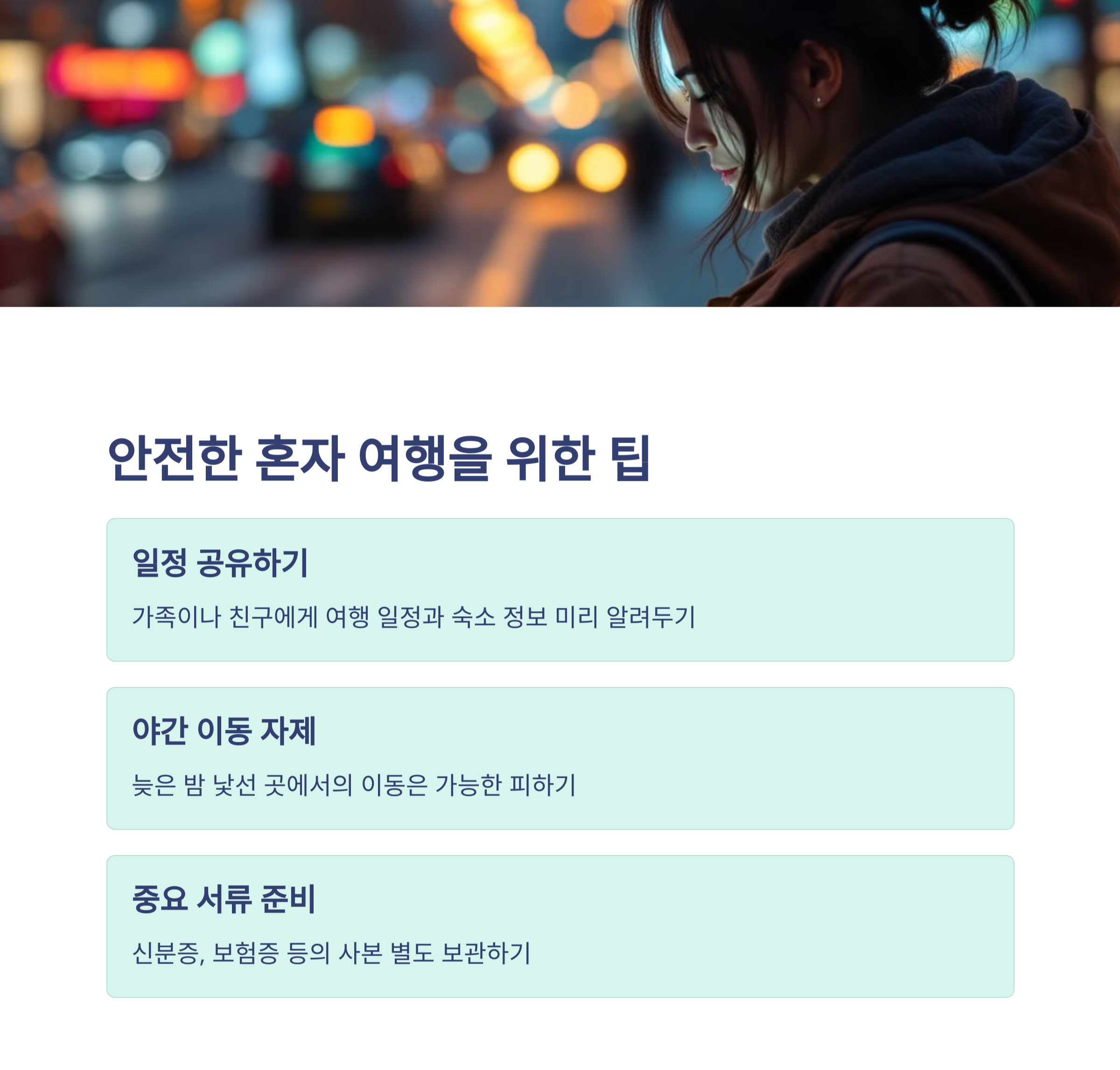 안전한 혼자 여행을 위한 팁

일정 공유하기

가족이나 친구에게 여행 일정과 숙소 정보 미리 알려두기

야간 이동 자제

늦은 밤 낯선 곳에서의 이동은 가능한 피하기

중요 서류 준비

신분증, 보험증 등의 사본 별도 보관하기